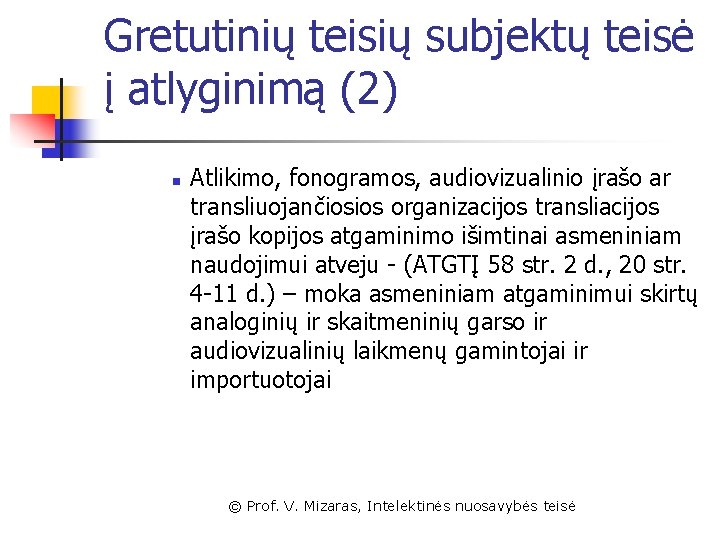 Gretutinių teisių subjektų teisė į atlyginimą (2)

Atlikimo, fonogramos, audiovizualinio įrašo ar transliuojančiosios organizacijos transliacijos įrašo kopijos atgaminimo išimtinai asmeniniam naudojimui atveju - (ATGTĮ 58 str. 2 d., 20 str. 4-11 d.) – moka asmeniniam atgaminimui skirtų analoginių ir skaitmeninių garso ir audiovizualinių laikmenų gamintojai ir importuotojai

© Prof. V. Mizaras, Intelektinės nuosavybės teisė